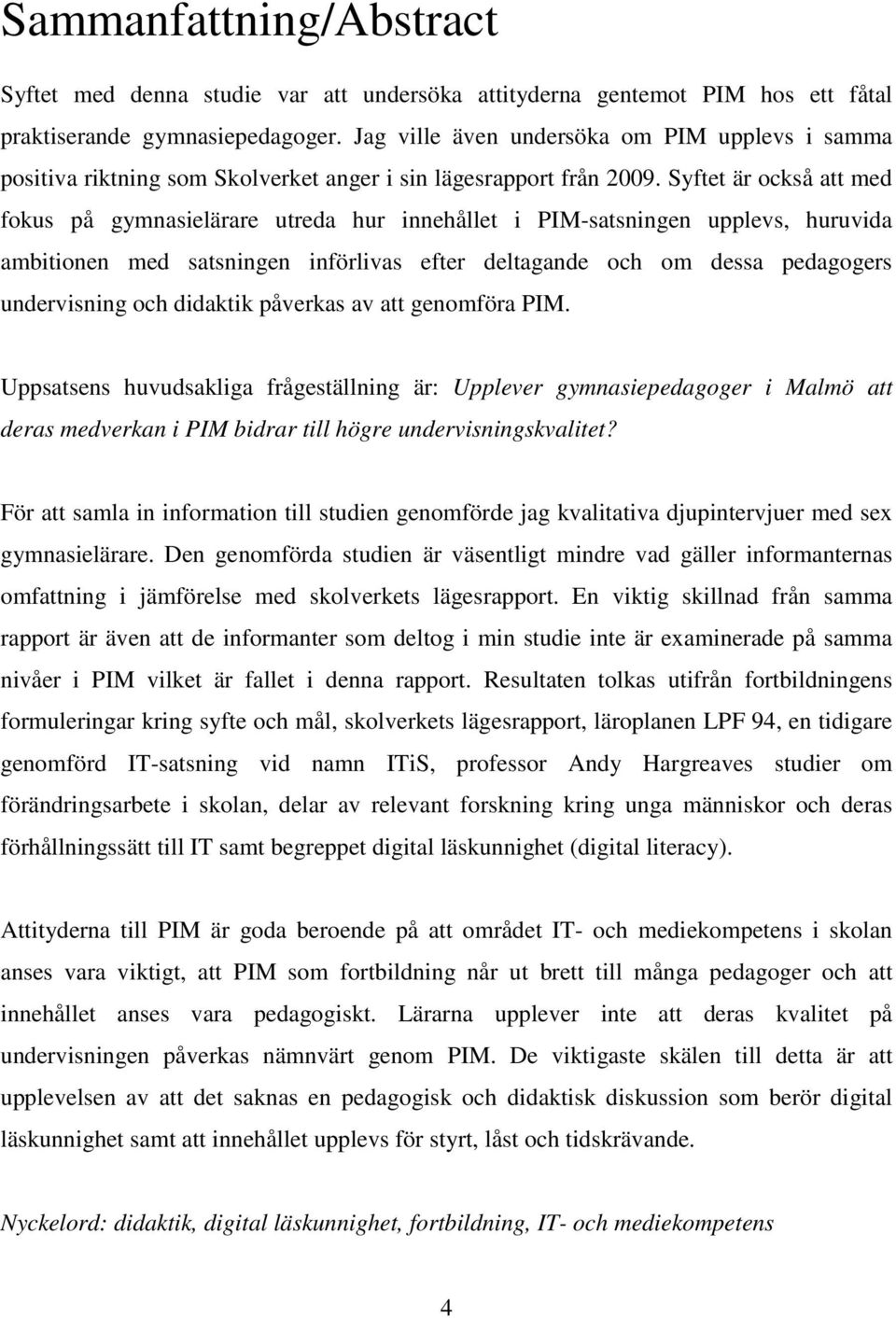 Sammanfattning/Abstract

Syftet med denna studie var att undersöka attityderna gentemot PIM hos ett fåtal praktiserande gymnasiepedagoger. Jag ville även undersöka om PIM upplevs i samma positiva riktning som Skolverket anger i sin lägesrapport från 2009. Syftet är också att med fokus på gymnasielärare utreda hur innehållet i PIM-satsningen upplevs, huruvida ambitionen med satsningen införlivas efter deltagande och om dessa pedagogers undervisning och didaktik påverkas av att genomföra PIM.

Uppsatsens huvudsakliga frågeställning är: Upplever gymnasiepedagoger i Malmö att deras medverkan i PIM bidrar till högre undervisningskvalitet?

För att samla in information till studien genomförde jag kvalitativa djupintervjuer med sex gymnasielärare. Den genomförda studien är väsentligt mindre vad gäller informanternas omfattning i jämförelse med skolverkets lägesrapport. En viktig skillnad från samma rapport är även att de informanter som deltog i min studie inte är examinerade på samma nivåer i PIM vilket är fallet i denna rapport. Resultaten tolkas utifrån fortbildningens formuleringar kring syfte och mål, skolverkets lägesrapport, läroplanen LPF 94, en tidigare genomförd IT-satsning vid namn ITiS, professor Andy Hargreaves studier om förändringsarbete i skolan, delar av relevant forskning kring unga människor och deras förhållningssätt till IT samt begreppet digital läskunnighet (digital literacy).

Attityderna till PIM är goda beroende på att området IT- och mediekompetens i skolan anses vara viktigt, att PIM som fortbildning når ut brett till många pedagoger och att innehållet anses vara pedagogiskt. Lärarna upplever inte att deras kvalitet på undervisningen påverkas nämnvärt genom PIM. De viktigaste skälen till detta är att upplevelsen av att det saknas en pedagogisk och didaktisk diskussion som berör digital läskunnighet samt att innehållet upplevs för styrt, låst och tidskrävande.

Nyckelord: didaktik, digital läskunnighet, fortbildning, IT- och mediekompetens

4